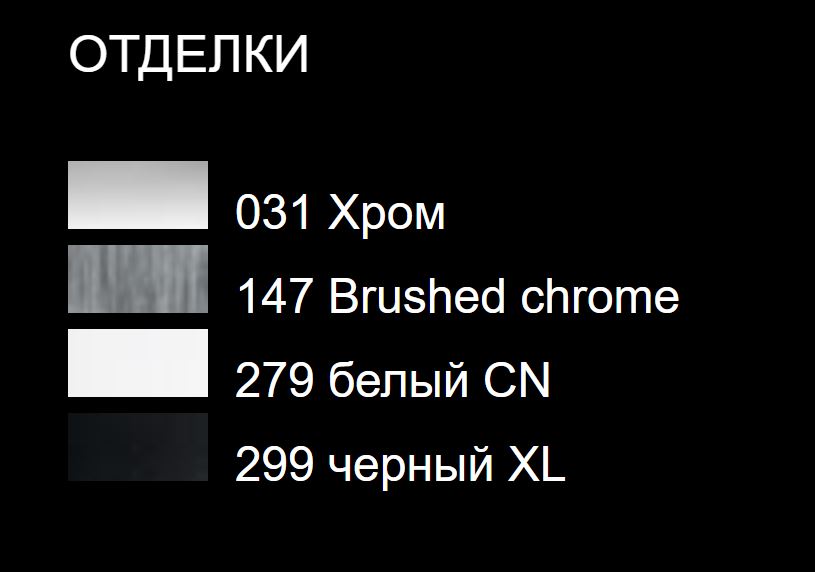 ОТДЕЛКИ

031 Хром

147 Brushed chrome

279 белый CN

299 черный XL